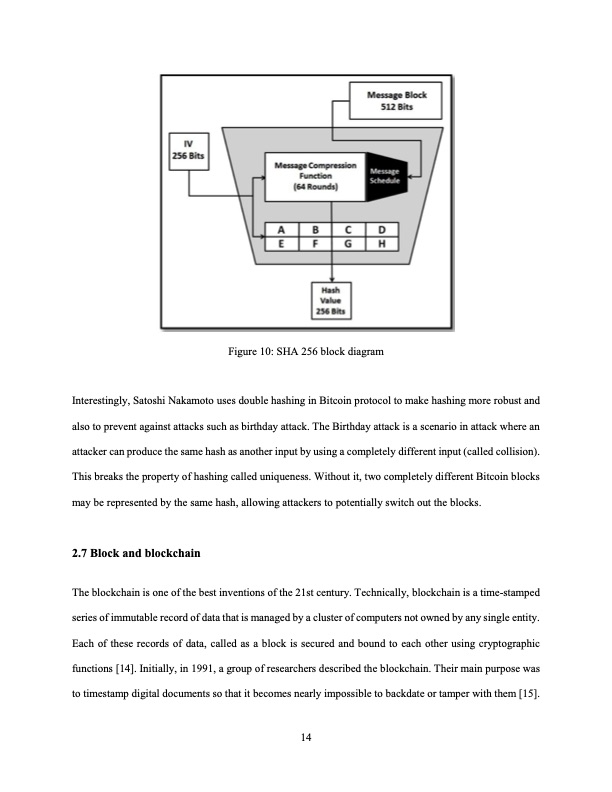 Message Block
512 Bits

IV
256 Bits

Message Compression Function (64 Rounds)

Message Schedule

| A | B | C | D |
|---|---|---|---|
| E | F | G | H |

Hash Value 256 Bits

Figure 10: SHA 256 block diagram

Interestingly, Satoshi Nakamoto uses double hashing in Bitcoin protocol to make hashing more robust and also to prevent against attacks such as birthday attack. The Birthday attack is a scenario in attack where an attacker can produce the same hash as another input by using a completely different input (called collision). This breaks the property of hashing called uniqueness. Without it, two completely different Bitcoin blocks may be represented by the same hash, allowing attackers to potentially switch out the blocks.

2.7 Block and blockchain

The blockchain is one of the best inventions of the 21st century. Technically, blockchain is a time-stamped series of immutable record of data that is managed by a cluster of computers not owned by any single entity. Each of these records of data, called as a block is secured and bound to each other using cryptographic functions [14]. Initially, in 1991, a group of researchers described the blockchain. Their main purpose was to timestamp digital documents so that it becomes nearly impossible to backdate or tamper with them [15].

14